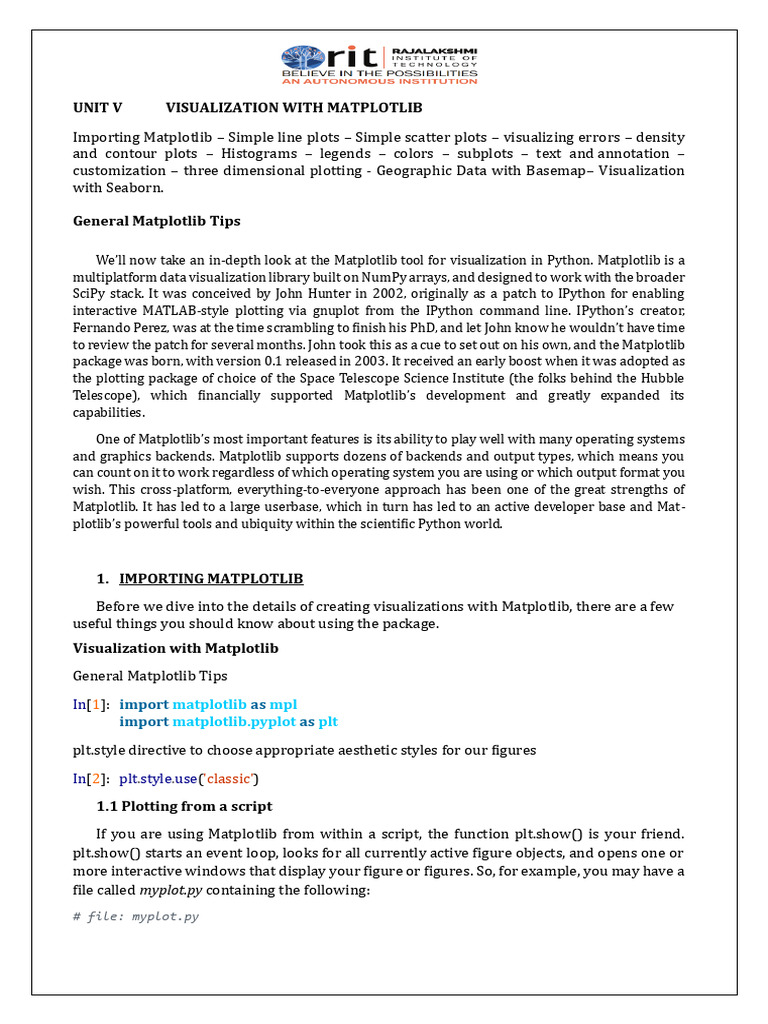 rit RAJALAKSHMI INSTITUTE OF TECHNOLOGY
BELIEVE IN THE POSSIBILITIES
AN AUTONOMOUS INSTITUTION

UNIT V VISUALIZATION WITH MATPLOTLIB

Importing Matplotlib – Simple line plots – Simple scatter plots – visualizing errors – density and contour plots – Histograms – legends – colors – subplots – text and annotation – customization – three dimensional plotting - Geographic Data with Basemap– Visualization with Seaborn.

General Matplotlib Tips

We'll now take an in-depth look at the Matplotlib tool for visualization in Python. Matplotlib is a multiplatform data visualization library built on NumPy arrays, and designed to work with the broader SciPy stack. It was conceived by John Hunter in 2002, originally as a patch to IPython for enabling interactive MATLAB-style plotting via gnuplot from the IPython command line. IPython's creator, Fernando Perez, was at the time scrambling to finish his PhD, and let John know he wouldn't have time to review the patch for several months. John took this as a cue to set out on his own, and the Matplotlib package was born, with version 0.1 released in 2003. It received an early boost when it was adopted as the plotting package of choice of the Space Telescope Science Institute (the folks behind the Hubble Telescope), which financially supported Matplotlib's development and greatly expanded its capabilities.

One of Matplotlib's most important features is its ability to play well with many operating systems and graphics backends. Matplotlib supports dozens of backends and output types, which means you can count on it to work regardless of which operating system you are using or which output format you wish. This cross-platform, everything-to-everyone approach has been one of the great strengths of Matplotlib. It has led to a large userbase, which in turn has led to an active developer base and Matplotlib's powerful tools and ubiquity within the scientific Python world.

1. IMPORTING MATPLOTLIB

Before we dive into the details of creating visualizations with Matplotlib, there are a few useful things you should know about using the package.

Visualization with Matplotlib

General Matplotlib Tips

In[1]: import matplotlib as mpl
import matplotlib.pyplot as plt

plt.style directive to choose appropriate aesthetic styles for our figures

In[2]: plt.style.use('classic')

1.1 Plotting from a script

If you are using Matplotlib from within a script, the function plt.show() is your friend. plt.show() starts an event loop, looks for all currently active figure objects, and opens one or more interactive windows that display your figure or figures. So, for example, you may have a file called myplot.py containing the following:

# file: myplot.py